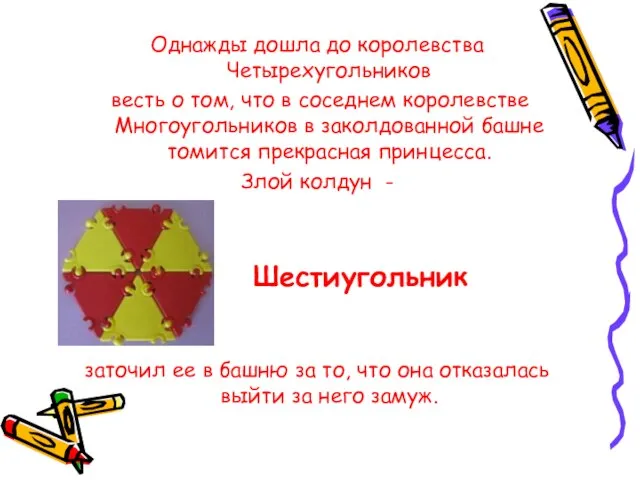 Однажды дошла до королевства Четырехугольников весть о том, что в соседнем королевстве Многоугольников в заколдованной башне томится прекрасная принцесса.

Злой колдун -

Шестиугольник

заточил ее в башню за то, что она отказалась выйти за него замуж.